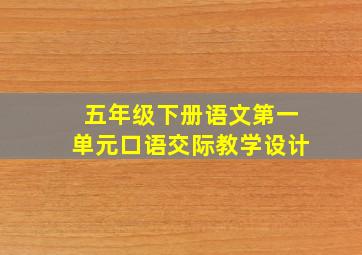 五年级下册语文第一单元口语交际教学设计